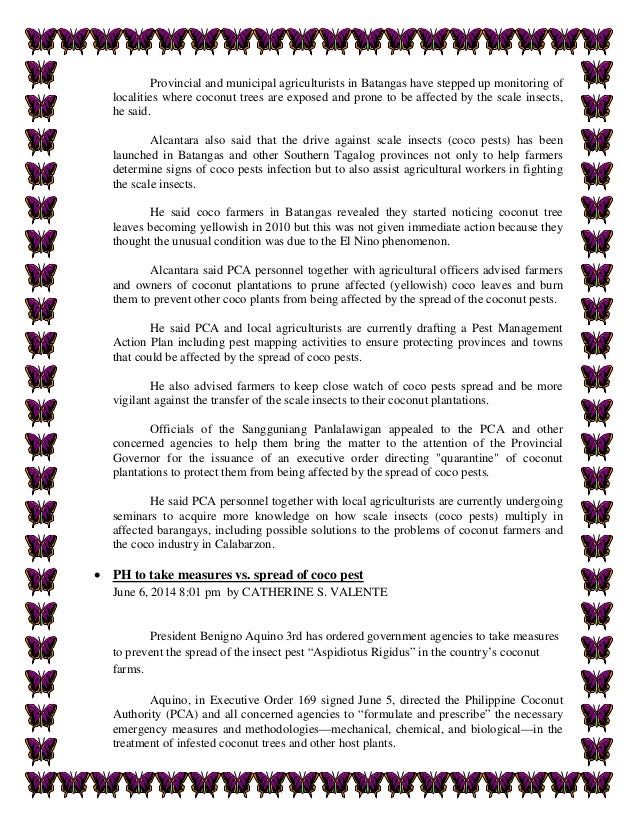 Provincial and municipal agriculturists in Batangas have stepped up monitoring of localities where coconut trees are exposed and prone to be affected by the scale insects, he said.

Alcantara also said that the drive against scale insects (coco pests) has been launched in Batangas and other Southern Tagalog provinces not only to help farmers determine signs of coco pests infection but to also assist agricultural workers in fighting the scale insects.

He said coco farmers in Batangas revealed they started noticing coconut tree leaves becoming yellowish in 2010 but this was not given immediate action because they thought the unusual condition was due to the El Nino phenomenon.

Alcantara said PCA personnel together with agricultural officers advised farmers and owners of coconut plantations to prune affected (yellowish) coco leaves and burn them to prevent other coco plants from being affected by the spread of the coconut pests.

He said PCA and local agriculturists are currently drafting a Pest Management Action Plan including pest mapping activities to ensure protecting provinces and towns that could be affected by the spread of coco pests.

He also advised farmers to keep close watch of coco pests spread and be more vigilant against the transfer of the scale insects to their coconut plantations.

Officials of the Sangguniang Panlalawigan appealed to the PCA and other concerned agencies to help them bring the matter to the attention of the Provincial Governor for the issuance of an executive order directing "quarantine" of coconut plantations to protect them from being affected by the spread of coco pests.

He said PCA personnel together with local agriculturists are currently undergoing seminars to acquire more knowledge on how scale insects (coco pests) multiply in affected barangays, including possible solutions to the problems of coconut farmers and the coco industry in Calabarzon.

• PH to take measures vs. spread of coco pest
June 6, 2014 8:01 pm by CATHERINE S. VALENTE

President Benigno Aquino 3rd has ordered government agencies to take measures to prevent the spread of the insect pest “Aspidiotus Rigidus” in the country’s coconut farms.

Aquino, in Executive Order 169 signed June 5, directed the Philippine Coconut Authority (PCA) and all concerned agencies to “formulate and prescribe” the necessary emergency measures and methodologies—mechanical, chemical, and biological—in the treatment of infested coconut trees and other host plants.